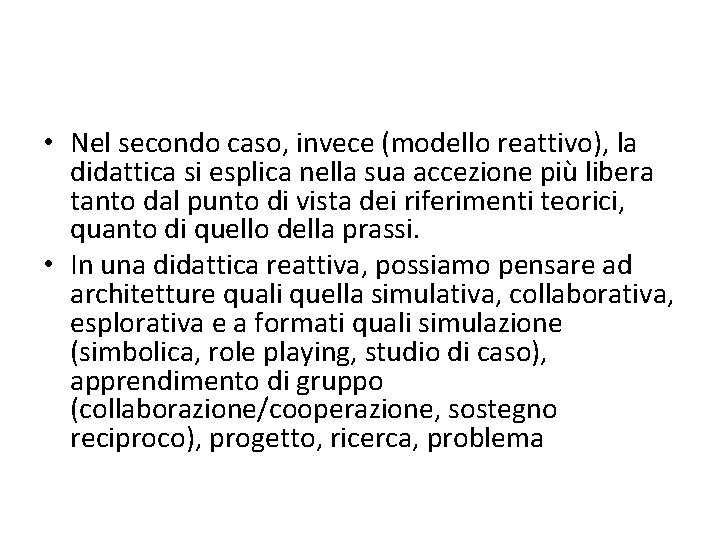 • Nel secondo caso, invece (modello reattivo), la didattica si esplica nella sua accezione più libera tanto dal punto di vista dei riferimenti teorici, quanto di quello della prassi.
• In una didattica reattiva, possiamo pensare ad architetture quali quella simulativa, collaborativa, esplorativa e a formati quali simulazione (simbolica, role playing, studio di caso), apprendimento di gruppo (collaborazione/cooperazione, sostegno reciproco), progetto, ricerca, problema